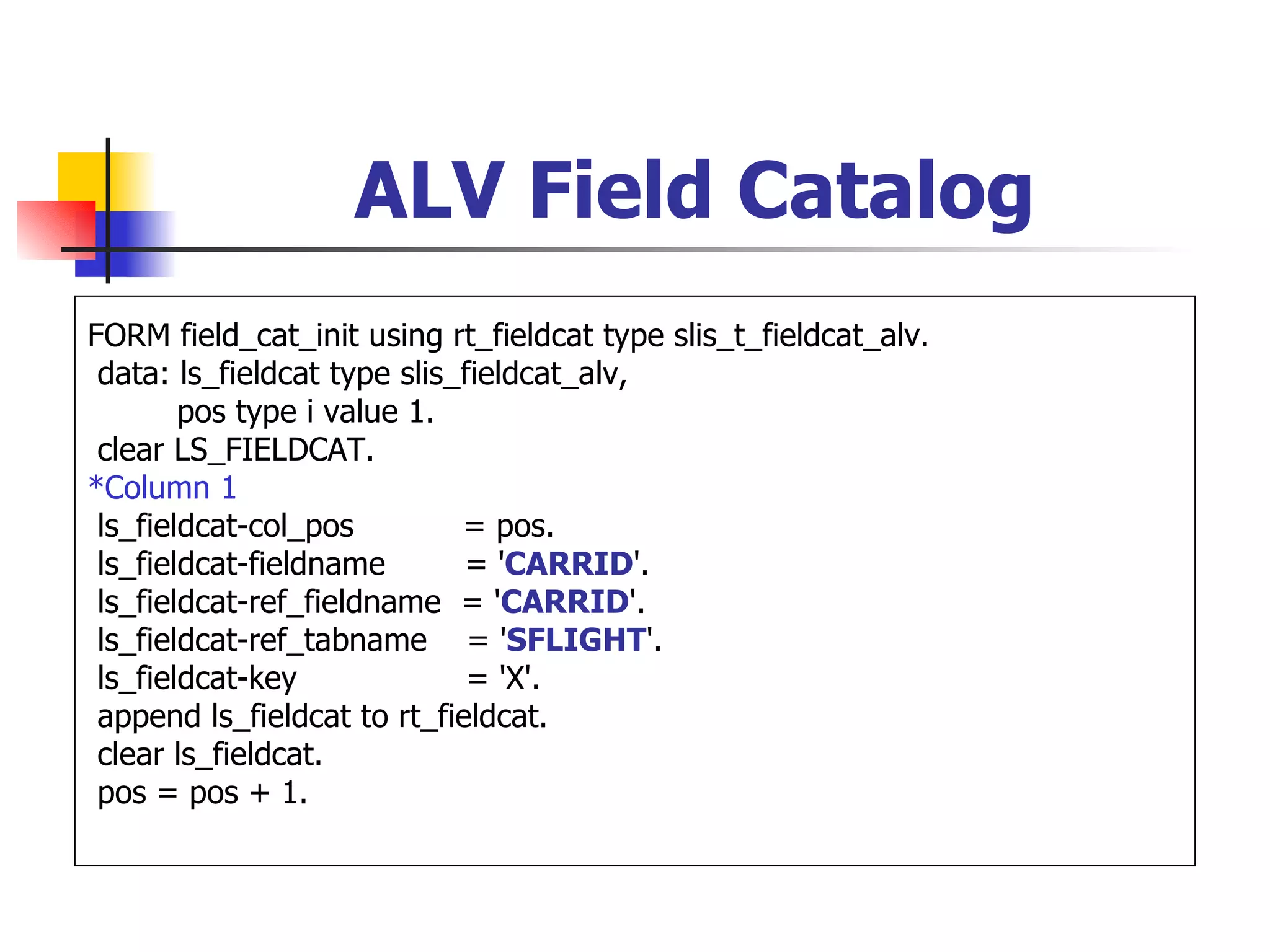 ALV Field Catalog

FORM field_cat_init using rt_fieldcat type slis_t_fieldcat_alv.
data: ls_fieldcat type slis_fieldcat_alv,
pos type i value 1.
clear LS_FIELDCAT.
*Column 1
ls_fieldcat-col_pos = pos.
ls_fieldcat-fieldname = 'CARRID'.
ls_fieldcat-ref_fieldname = 'CARRID'.
ls_fieldcat-ref_tabname = 'SFLIGHT'.
ls_fieldcat-key = 'X'.
append ls_fieldcat to rt_fieldcat.
clear ls_fieldcat.
pos = pos + 1.